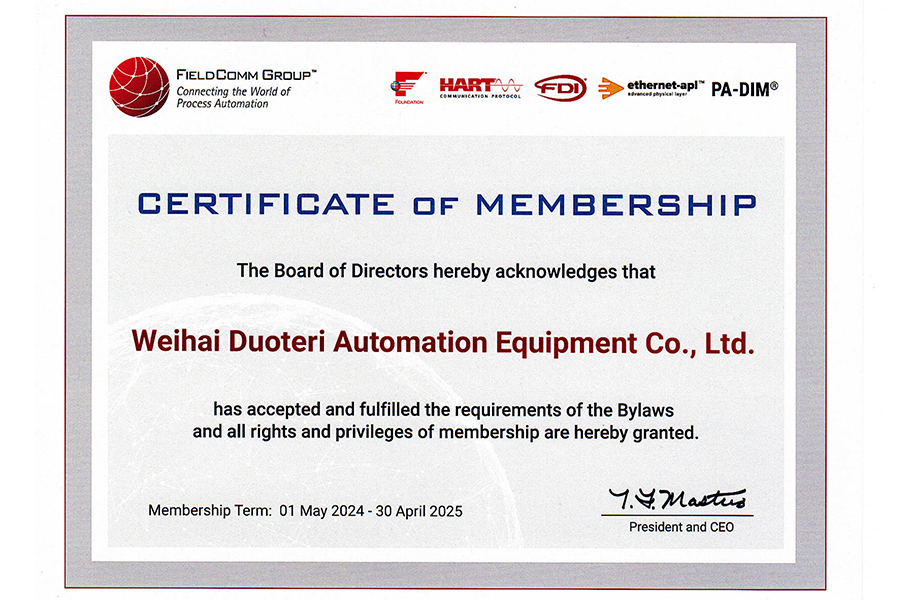 FIELDCOMM GROUP™
Connecting the World of
Process Automation

FOUNDATION HART COMMUNICATION PROTOCOL FDI ethernet-apl™ advanced physical layer PA-DIM®

CERTIFICATE OF MEMBERSHIP

The Board of Directors hereby acknowledges that

Weihai Duoteri Automation Equipment Co., Ltd.

has accepted and fulfilled the requirements of the Bylaws and all rights and privileges of membership are hereby granted.

Membership Term: 01 May 2024 - 30 April 2025

T. F. Masters
President and CEO